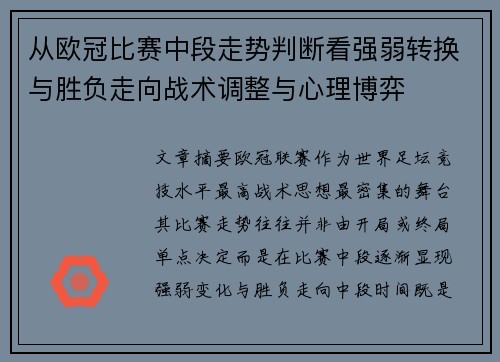 从欧冠比赛中段走势判断看强弱转换与胜负走向战术调整与心理博弈

文章摘要欧冠联赛作为世界足坛竞技水平最高战术思想最密集的舞台其比赛走势往往并非由开局或终局单点决定而是在比赛中段逐渐显现强弱变化与胜负走向中段时间既是